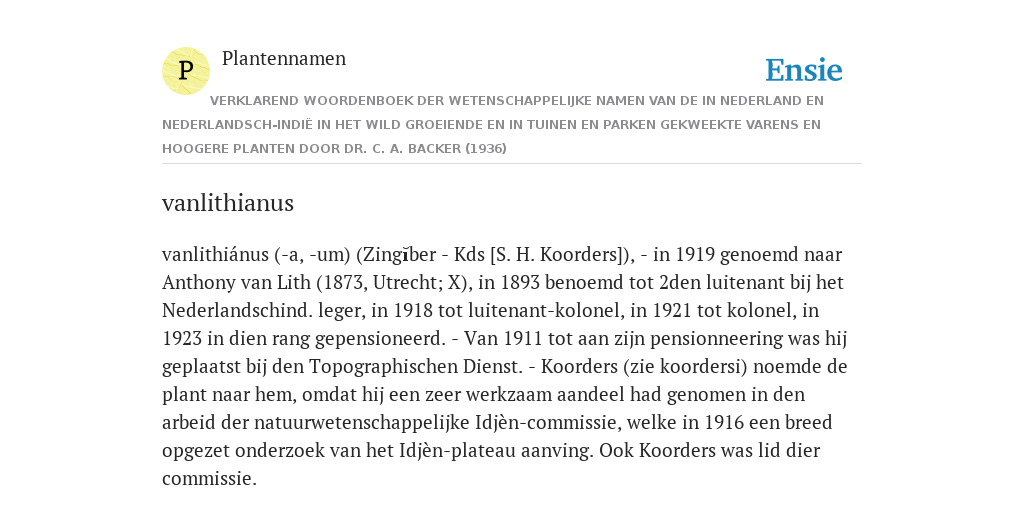 P

Plantennamen

Ensie

VERKLAREND WOORDENBOEK DER WETENSCHAPPELIJKE NAMEN VAN DE IN NEDERLAND EN NEDERLANDSCH-INDIË IN HET WILD GROEIENDE EN IN TUINEN EN PARKEN GEKWEEKTE VARENS EN HOOGERE PLANTEN DOOR DR. C. A. BACKER (1936)

vanlithianus

vanlithiánus (-a, -um) (Zingĭber - Kds [S. H. Koorders]), - in 1919 genoemd naar Anthony van Lith (1873, Utrecht; X), in 1893 benoemd tot 2den luitenant bij het Nederlandschind. leger, in 1918 tot luitenant-kolonel, in 1921 tot kolonel, in 1923 in dien rang gepensioneerd. - Van 1911 tot aan zijn pensionneering was hij geplaatst bij den Topographischen Dienst. - Koorders (zie koordersi) noemde de plant naar hem, omdat hij een zeer werkzaam aandeel had genomen in den arbeid der natuurwetenschappelijke Idjèn-commissie, welke in 1916 een breed opgezet onderzoek van het Idjèn-plateau aanving. Ook Koorders was lid dier commissie.